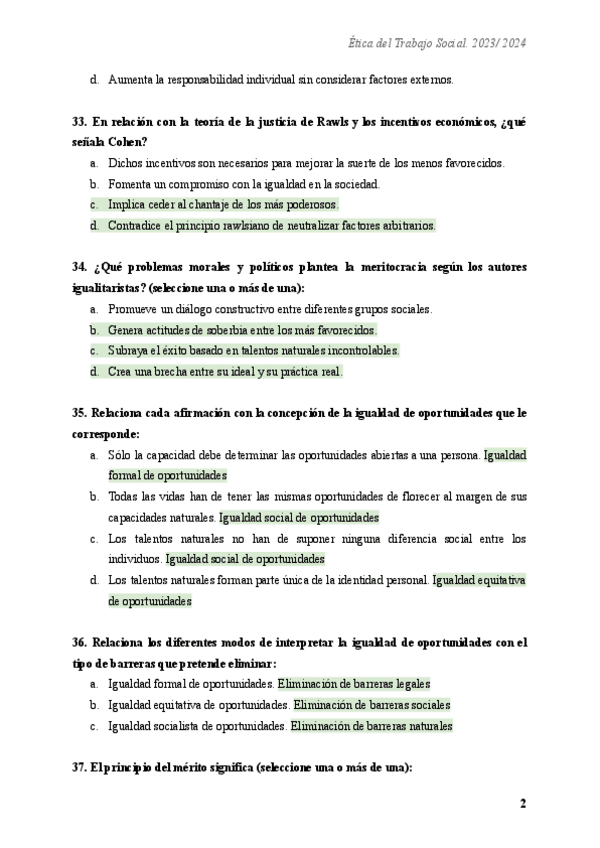 Ética del Trabajo Social. 2023/ 2024

d. Aumenta la responsabilidad individual sin considerar factores externos.

33. En relación con la teoría de la justicia de Rawls y los incentivos económicos, ¿qué señala Cohen?

a. Dichos incentivos son necesarios para mejorar la suerte de los menos favorecidos.
b. Fomenta un compromiso con la igualdad en la sociedad.
c. Implica ceder al chantaje de los más poderosos.
d. Contradice el principio rawlsiano de neutralizar factores arbitrarios.

34. ¿Qué problemas morales y políticos plantea la meritocracia según los autores igualitaristas? (seleccione una o más de una):

a. Promueve un diálogo constructivo entre diferentes grupos sociales.
b. Genera actitudes de soberbia entre los más favorecidos.
c. Subraya el éxito basado en talentos naturales incontrolables.
d. Crea una brecha entre su ideal y su práctica real.

35. Relaciona cada afirmación con la concepción de la igualdad de oportunidades que le corresponde:

a. Sólo la capacidad debe determinar las oportunidades abiertas a una persona. Igualdad formal de oportunidades
b. Todas las vidas han de tener las mismas oportunidades de florecer al margen de sus capacidades naturales. Igualdad social de oportunidades
c. Los talentos naturales no han de suponer ninguna diferencia social entre los individuos. Igualdad social de oportunidades
d. Los talentos naturales forman parte única de la identidad personal. Igualdad equitativa de oportunidades

36. Relaciona los diferentes modos de interpretar la igualdad de oportunidades con el tipo de barreras que pretende eliminar:

a. Igualdad formal de oportunidades. Eliminación de barreras legales
b. Igualdad equitativa de oportunidades. Eliminación de barreras sociales
c. Igualdad socialista de oportunidades. Eliminación de barreras naturales

37. El principio del mérito significa (seleccione una o más de una):

2